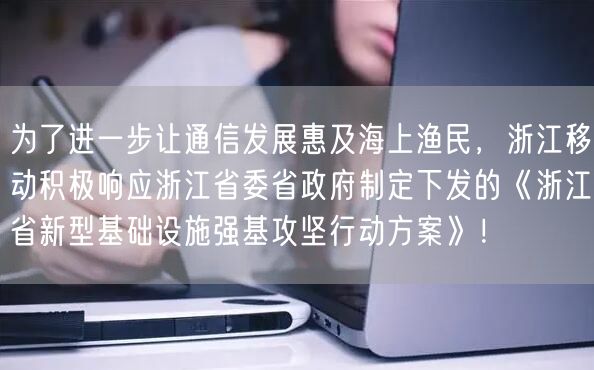 为了进一步让通信发展惠及海上渔民，浙江移动积极响应浙江省委省政府制定下发的《浙江省新型基础设施强基攻坚行动方案》！